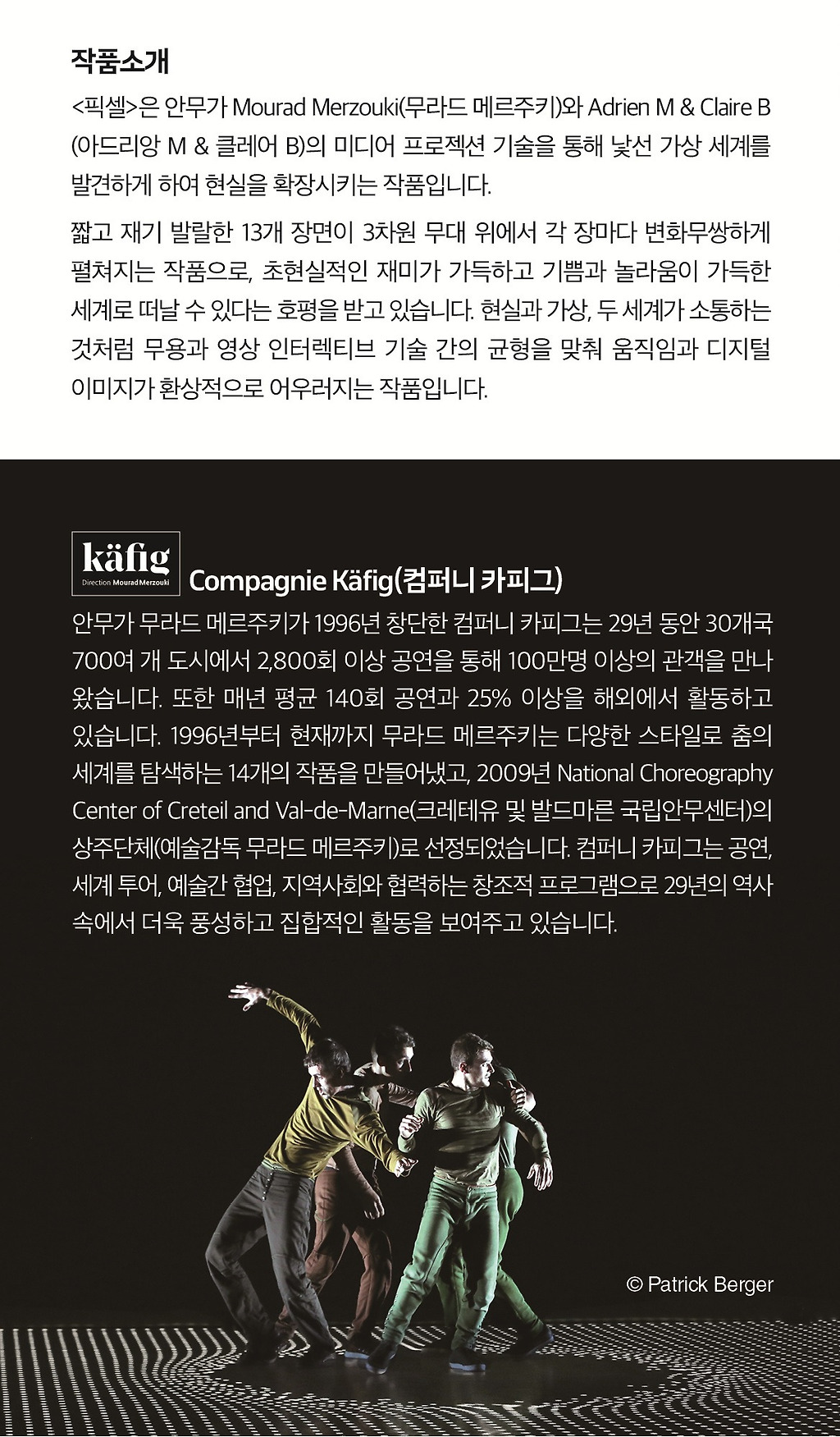 작품소개

<픽셀>은 안무가 Mourad Merzouki(무라드 메르주키)와 Adrien M & Claire B (아드리앙 M & 클레어 B)의 미디어 프로젝션 기술을 통해 낯선 가상 세계를 발견하게 하여 현실을 확장시키는 작품입니다.

짧고 재기 발랄한 13개 장면이 3차원 무대 위에서 각 장마다 변화무쌍하게 펼쳐지는 작품으로, 초현실적인 재미가 가득하고 기쁨과 놀라움이 가득한 세계로 떠날 수 있다는 호평을 받고 있습니다. 현실과 가상, 두 세계가 소통하는 것처럼 무용과 영상 인터렉티브 기술 간의 균형을 맞춰 움직임과 디지털 이미지가 환상적으로 어우러지는 작품입니다.

käfig
Direction Mourad Merzouki

Compagnie Käfig(컴퍼니 카피그)

안무가 무라드 메르주키가 1996년 창단한 컴퍼니 카피그는 29년 동안 30개국 700여 개 도시에서 2,800회 이상 공연을 통해 100만명 이상의 관객을 만나 왔습니다. 또한 매년 평균 140회 공연과 25% 이상을 해외에서 활동하고 있습니다. 1996년부터 현재까지 무라드 메르주키는 다양한 스타일로 춤의 세계를 탐색하는 14개의 작품을 만들어냈고, 2009년 National Choreography Center of Creteil and Val-de-Marne(크레테유 및 발드마른 국립안무센터)의 상주단체(예술감독 무라드 메르주키)로 선정되었습니다. 컴퍼니 카피그는 공연, 세계 투어, 예술간 협업, 지역사회와 협력하는 창조적 프로그램으로 29년의 역사 속에서 더욱 풍성하고 집합적인 활동을 보여주고 있습니다.

© Patrick Berger